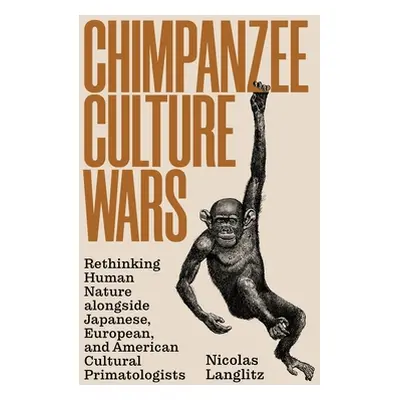 CHIMPANZEE CULTURE WARS

Rethinking Human Nature alongside Japanese, European, and American Cultural Primatologists

Nicolas Langlitz